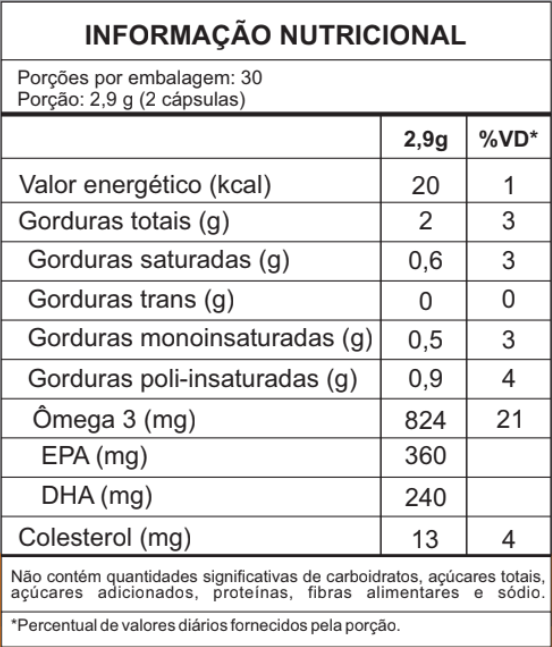 INFORMAÇÃO NUTRICIONAL

Porções por embalagem: 30
Porção: 2,9 g (2 cápsulas)

| | 2,9g | %VD* |
|---|---|---|
| Valor energético (kcal) | 20 | 1 |
| Gorduras totais (g) | 2 | 3 |
| Gorduras saturadas (g) | 0,6 | 3 |
| Gorduras trans (g) | 0 | 0 |
| Gorduras monoinsaturadas (g) | 0,5 | 3 |
| Gorduras poli-insaturadas (g) | 0,9 | 4 |
| Ômega 3 (mg) | 824 | 21 |
| EPA (mg) | 360 | |
| DHA (mg) | 240 | |
| Colesterol (mg) | 13 | 4 |

Não contém quantidades significativas de carboidratos, açúcares totais, açúcares adicionados, proteínas, fibras alimentares e sódio.

*Percentual de valores diários fornecidos pela porção.